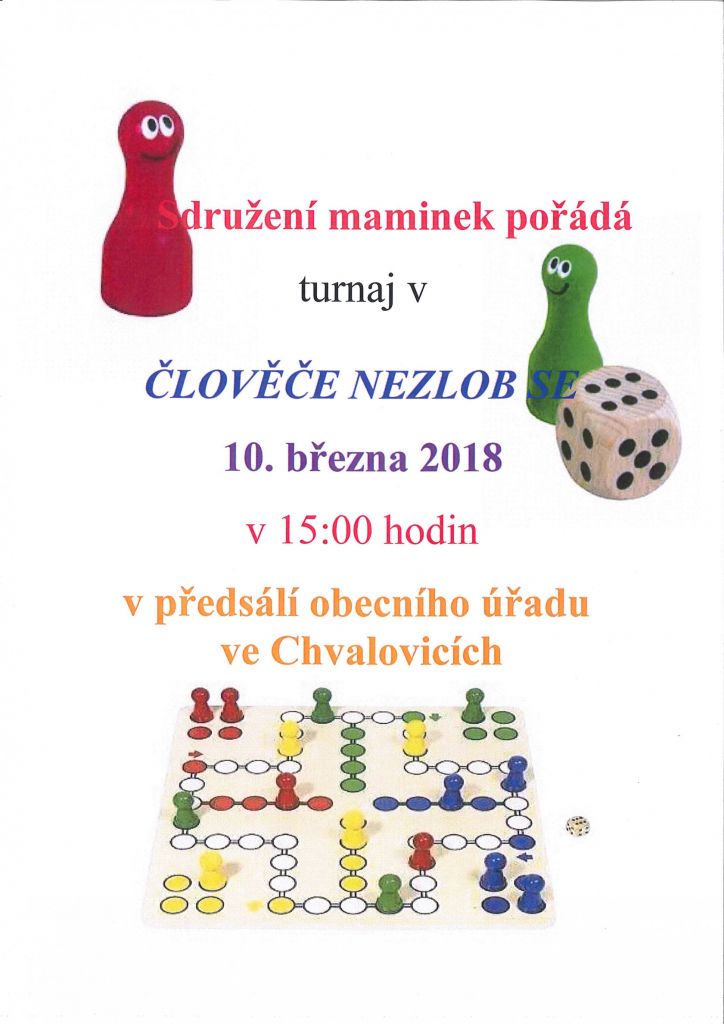 Sdružení maminek pořádá

turnaj v

ČLOVĚČE NEZLOB SE

10. března 2018

v 15:00 hodin

v předsálí obecního úřadu
ve Chvalovicích